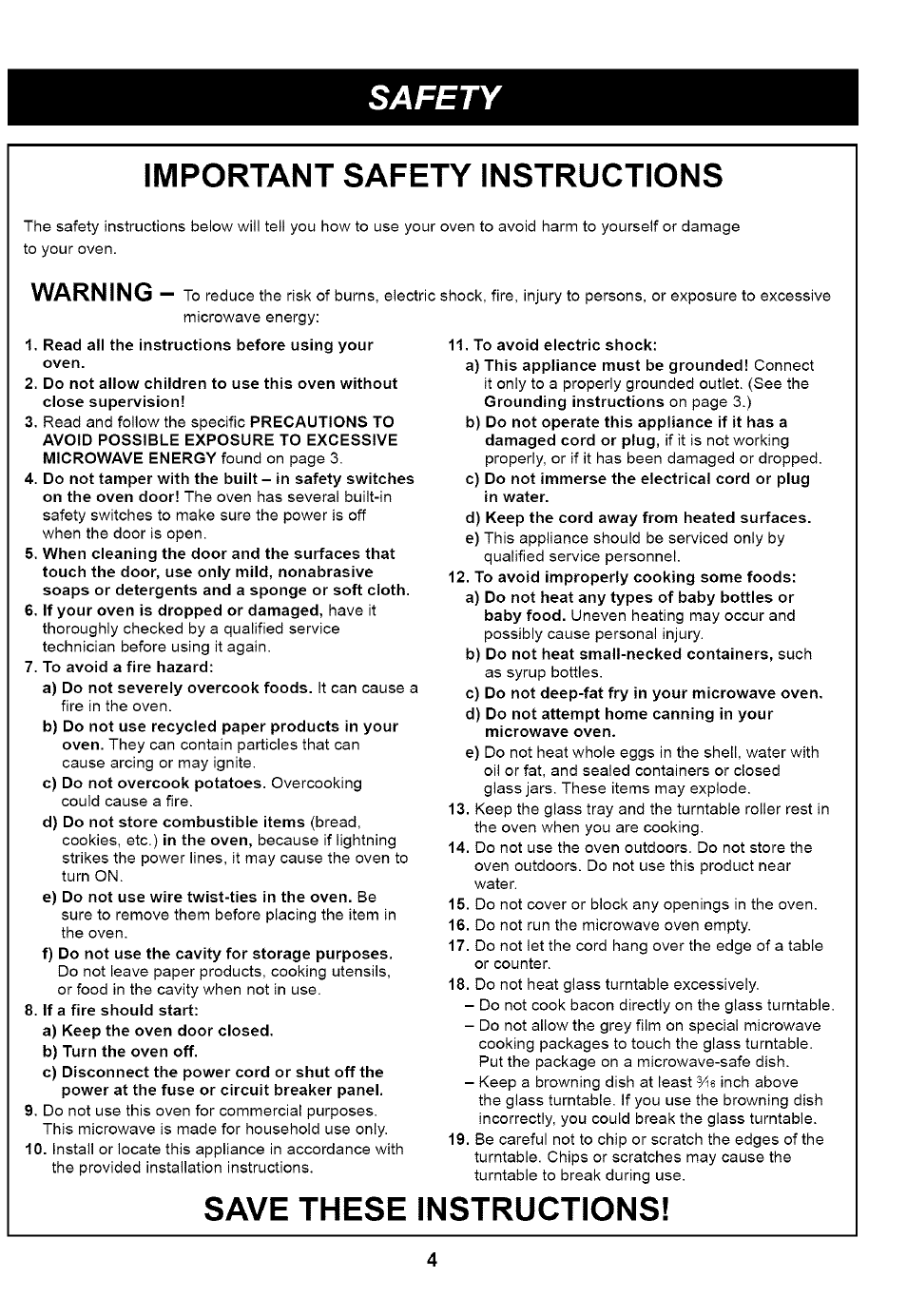 SAFETY

IMPORTANT SAFETY INSTRUCTIONS

The safety instructions below will tell you how to use your oven to avoid harm to yourself or damage to your oven.

WARNING – To reduce the risk of burns, electric shock, fire, injury to persons, or exposure to excessive microwave energy:

1. Read all the instructions before using your oven.
2. Do not allow children to use this oven without close supervision!
3. Read and follow the specific PRECAUTIONS TO AVOID POSSIBLE EXPOSURE TO EXCESSIVE MICROWAVE ENERGY found on page 3.
4. Do not tamper with the built – in safety switches on the oven door! The oven has several built-in safety switches to make sure the power is off when the door is open.
5. When cleaning the door and the surfaces that touch the door, use only mild, nonabrasive soaps or detergents and a sponge or soft cloth.
6. If your oven is dropped or damaged, have it thoroughly checked by a qualified service technician before using it again.
7. To avoid a fire hazard:
a) Do not severely overcook foods. It can cause a fire in the oven.
b) Do not use recycled paper products in your oven. They can contain particles that can cause arcing or may ignite.
c) Do not overcook potatoes. Overcooking could cause a fire.
d) Do not store combustible items (bread, cookies, etc.) in the oven, because if lightning strikes the power lines, it may cause the oven to turn ON.
e) Do not use wire twist-ties in the oven. Be sure to remove them before placing the item in the oven.
f) Do not use the cavity for storage purposes. Do not leave paper products, cooking utensils, or food in the cavity when not in use.
8. If a fire should start:
a) Keep the oven door closed.
b) Turn the oven off.
c) Disconnect the power cord or shut off the power at the fuse or circuit breaker panel.
9. Do not use this oven for commercial purposes. This microwave is made for household use only.
10. Install or locate this appliance in accordance with the provided installation instructions.

11. To avoid electric shock:
a) This appliance must be grounded! Connect it only to a properly grounded outlet. (See the Grounding instructions on page 3.)
b) Do not operate this appliance if it has a damaged cord or plug, if it is not working properly, or if it has been damaged or dropped.
c) Do not immerse the electrical cord or plug in water.
d) Keep the cord away from heated surfaces.
e) This appliance should be serviced only by qualified service personnel.
12. To avoid improperly cooking some foods:
a) Do not heat any types of baby bottles or baby food. Uneven heating may occur and possibly cause personal injury.
b) Do not heat small-necked containers, such as syrup bottles.
c) Do not deep-fat fry in your microwave oven.
d) Do not attempt home canning in your microwave oven.
e) Do not heat whole eggs in the shell, water with oil or fat, and sealed containers or closed glass jars. These items may explode.
13. Keep the glass tray and the turntable roller rest in the oven when you are cooking.
14. Do not use the oven outdoors. Do not store the oven outdoors. Do not use this product near water.
15. Do not cover or block any openings in the oven.
16. Do not run the microwave oven empty.
17. Do not let the cord hang over the edge of a table or counter.
18. Do not heat glass turntable excessively.
– Do not cook bacon directly on the glass turntable.
– Do not allow the grey film on special microwave cooking packages to touch the glass turntable. Put the package on a microwave-safe dish.
– Keep a browning dish at least $\frac{3}{16}$ inch above the glass turntable. If you use the browning dish incorrectly, you could break the glass turntable.
19. Be careful not to chip or scratch the edges of the turntable. Chips or scratches may cause the turntable to break during use.

SAVE THESE INSTRUCTIONS!

4